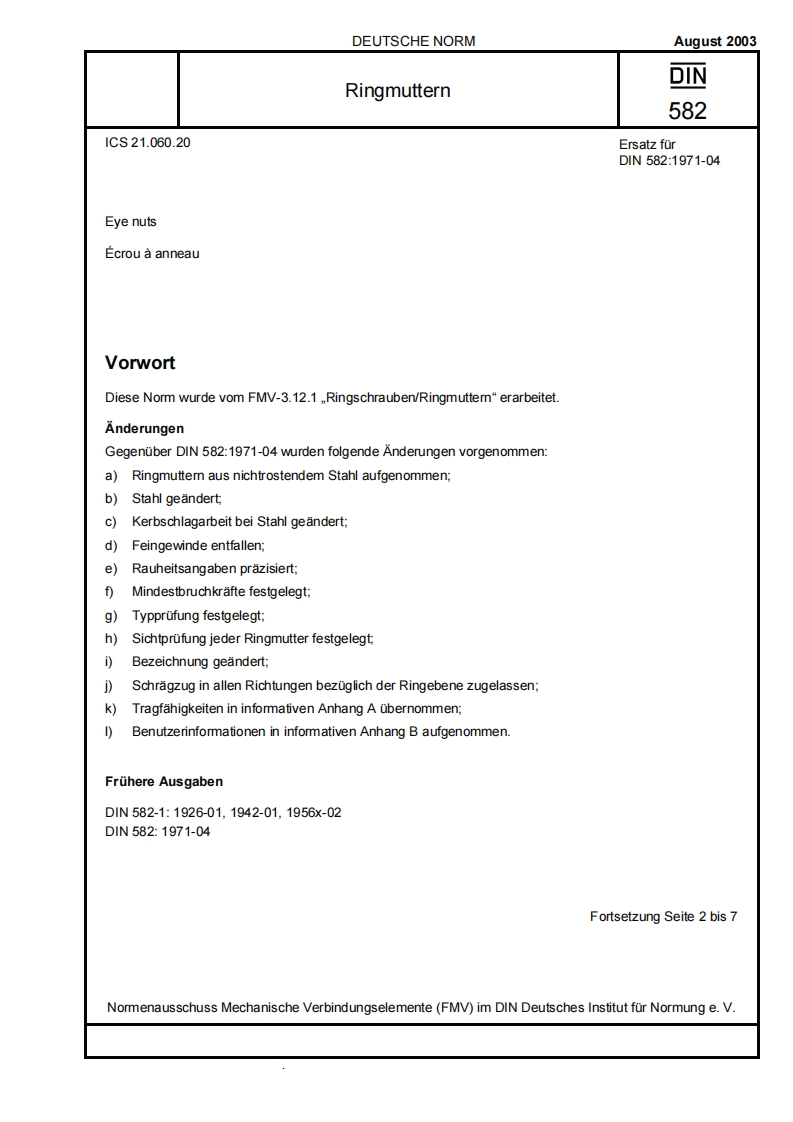 DEUTSCHE NORM

August 2003

Ringmuttern

DIN 582

ICS 21.060.20

Ersatz für DIN 582:1971-04

Eye nuts

Écrou à anneau

Vorwort

Diese Norm wurde vom FMV-3.12.1 „Ringschrauben/Ringmuttern“ erarbeitet.

Änderungen

Gegenüber DIN 582:1971-04 wurden folgende Änderungen vorgenommen:

a) Ringmuttern aus nichtrostendem Stahl aufgenommen;

b) Stahl geändert;

c) Kerbschlagarbeit bei Stahl geändert;

d) Feingewinde entfallen;

e) Rauheitsangaben präzisiert;

f) Mindestbruchkräfte festgelegt;

g) Typprüfung festgelegt;

h) Sichtprüfung jeder Ringmutter festgelegt;

i) Bezeichnung geändert;

j) Schrägzug in allen Richtungen bezüglich der Ringebene zugelassen;

k) Tragfähigkeiten in informativen Anhang A übernommen;

l) Benutzerinformationen in informativen Anhang B aufgenommen.

Frühere Ausgaben

DIN 582-1: 1926-01, 1942-01, 1956x-02
DIN 582: 1971-04

Fortsetzung Seite 2 bis 7

Normenausschuss Mechanische Verbindungselemente (FMV) im DIN Deutsches Institut für Normung e. V.